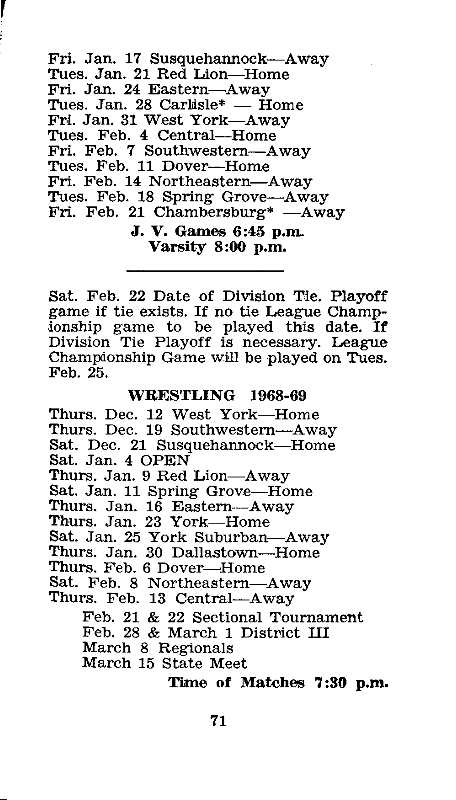 Fri. Jan. 17 Susquehannock—Away
Tues. Jan. 21 Red Lion—Home
Fri. Jan. 24 Eastern—Away
Tues. Jan. 28 Carlisle* — Home
Fri. Jan. 31 West York—Away
Tues. Feb. 4 Central—Home
Fri. Feb. 7 Southwestern—Away
Tues. Feb. 11 Dover—Home
Fri. Feb. 14 Northeastern—Away
Tues. Feb. 18 Spring Grove—Away
Fri. Feb. 21 Chambersburg* —Away

J. V. Games 6:45 p.m.
Varsity 8:00 p.m.

Sat. Feb. 22 Date of Division Tie. Playoff game if tie exists. If no tie League Championship game to be played this date. If Division Tie Playoff is necessary. League Championship Game will be played on Tues. Feb. 25.

WRESTLING 1968-69

Thurs. Dec. 12 West York—Home
Thurs. Dec. 19 Southwestern—Away
Sat. Dec. 21 Susquehannock—Home
Sat. Jan. 4 OPEN
Thurs. Jan. 9 Red Lion—Away
Sat. Jan. 11 Spring Grove—Home
Thurs. Jan. 16 Eastern—Away
Thurs. Jan. 23 York—Home
Sat. Jan. 25 York Suburban—Away
Thurs. Jan. 30 Dallastown—Home
Thurs. Feb. 6 Dover—Home
Sat. Feb. 8 Northeastern—Away
Thurs. Feb. 13 Central—Away
Feb. 21 & 22 Sectional Tournament
Feb. 28 & March 1 District III
March 8 Regionals
March 15 State Meet

Time of Matches 7:30 p.m.

71